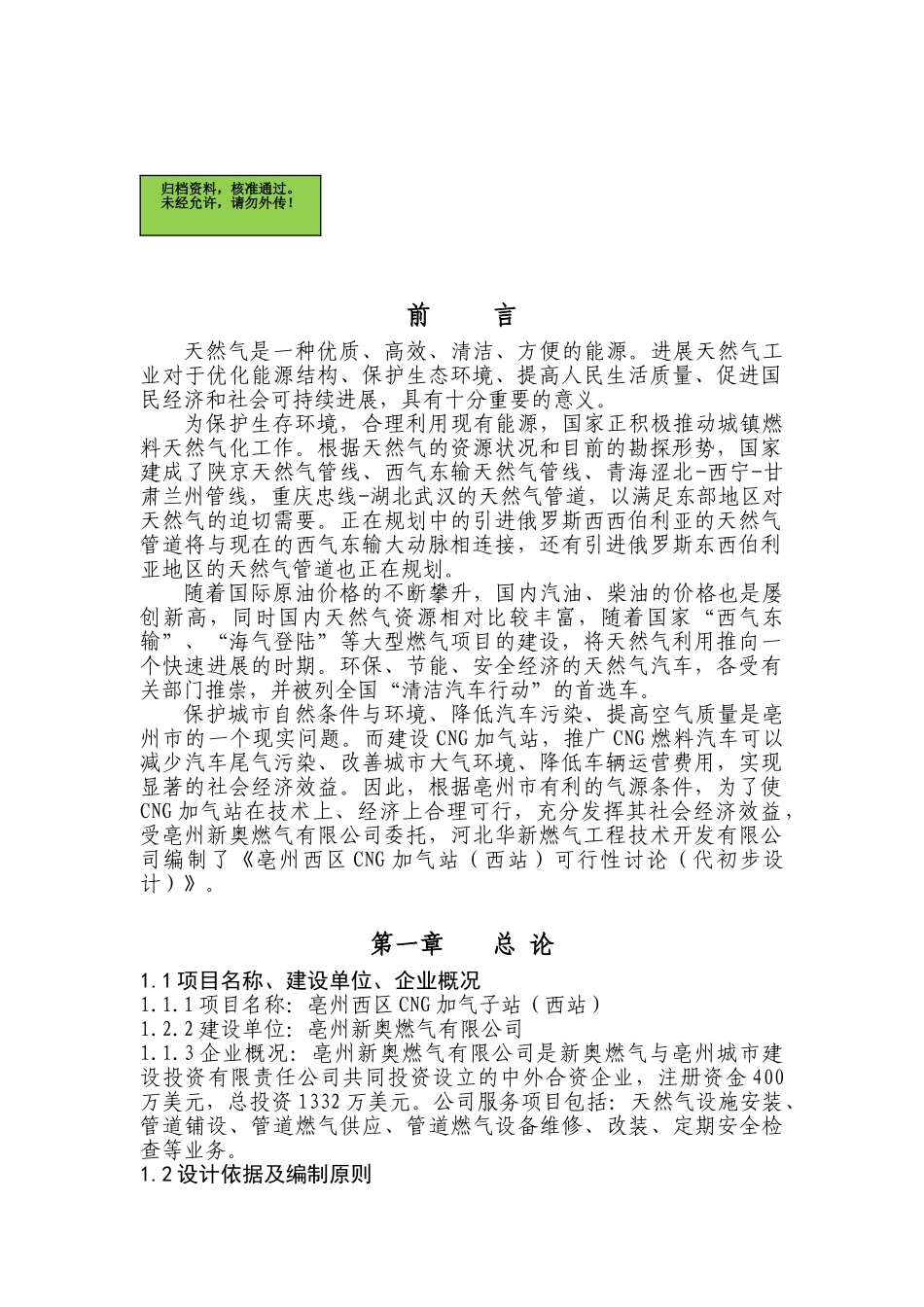 归档资料，核准通过。
未经允许，请勿外传！

前 言

天然气是一种优质、高效、清洁、方便的能源。进展天然气工业对于优化能源结构、保护生态环境、提高人民生活质量、促进国民经济和社会可持续进展，具有十分重要的意义。

为保护生存环境，合理利用现有能源，国家正积极推动城镇燃料天然气化工作。根据天然气的资源状况和目前的勘探形势，国家建成了陕京天然气管线、西气东输天然气管线、青海涩北-西宁-甘肃兰州管线，重庆忠线-湖北武汉的天然气管道，以满足东部地区对天然气的迫切需要。正在规划中的引进俄罗斯西西伯利亚的天然气管道将与现在的西气东输大动脉相连接，还有引进俄罗斯东西伯利亚地区的天然气管道也正在规划。

随着国际原油价格的不断攀升，国内汽油、柴油的价格也是屡创新高，同时国内天然气资源相对比较丰富，随着国家“西气东输”、“海气登陆”等大型燃气项目的建设，将天然气利用推向一个快速进展的时期。环保、节能、安全经济的天然气汽车，各受有关部门推崇，并被列全国“清洁汽车行动”的首选车。

保护城市自然条件与环境、降低汽车污染、提高空气质量是亳州市的一个现实问题。而建设CNG加气站，推广CNG燃料汽车可以减少汽车尾气污染、改善城市大气环境、降低车辆运营费用，实现显著的社会经济效益。因此，根据亳州市有利的气源条件，为了使CNG加气站在技术上、经济上合理可行，充分发挥其社会经济效益，受亳州新奥燃气有限公司委托，河北华新燃气工程技术开发有限公司编制了《亳州西区CNG加气站（西站）可行性讨论（代初步设计）》。

第一章 总 论

1.1项目名称、建设单位、企业概况
1.1.1项目名称：亳州西区CNG加气子站（西站）
1.2.2建设单位：亳州新奥燃气有限公司
1.1.3企业概况：亳州新奥燃气有限公司是新奥燃气与亳州城市建设投资有限责任公司共同投资设立的中外合资企业，注册资金400万美元，总投资1332万美元。公司服务项目包括：天然气设施安装、管道铺设、管道燃气供应、管道燃气设备维修、改装、定期安全检查等业务。
1.2设计依据及编制原则